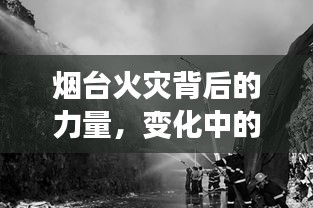 烟台火灾背后的力量，变化中的